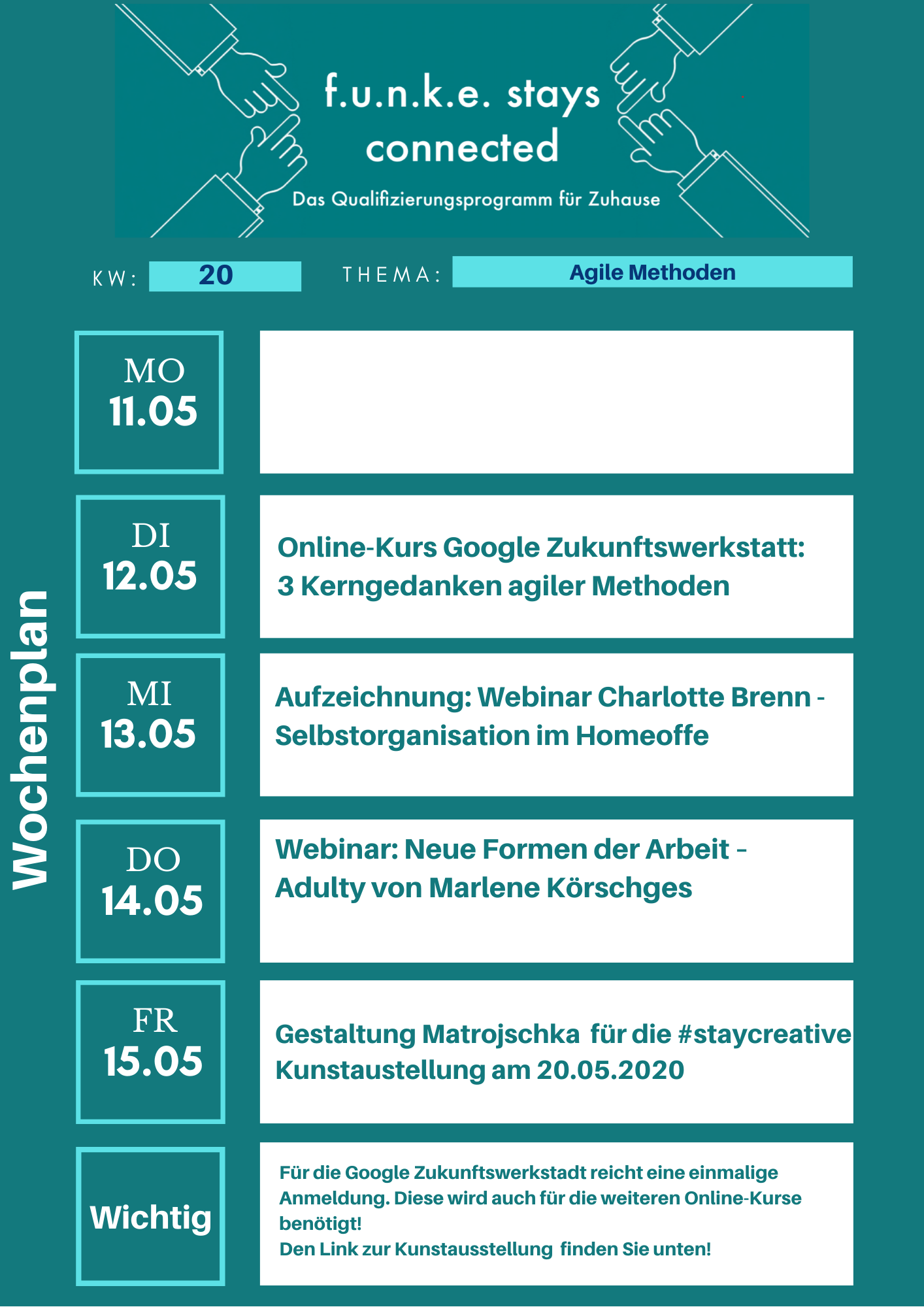 f.u.n.k.e. stays connected

Das Qualifizierungsprogramm für Zuhause

KW: 20

THEMA: Agile Methoden

Wochenplan

MO 11.05

DI 12.05

Online-Kurs Google Zukunftswerkstatt: 3 Kerngedanken agiler Methoden

MI 13.05

Aufzeichnung: Webinar Charlotte Brenn - Selbstorganisation im Homeoffe

DO 14.05

Webinar: Neue Formen der Arbeit - Adulty von Marlene Körschges

FR 15.05

Gestaltung Matrojschka für die #staycreative Kunstaustellung am 20.05.2020

Wichtig

Für die Google Zukunftswerkstadt reicht eine einmalige Anmeldung. Diese wird auch für die weiteren Online-Kurse benötigt!
Den Link zur Kunstausstellung finden Sie unten!